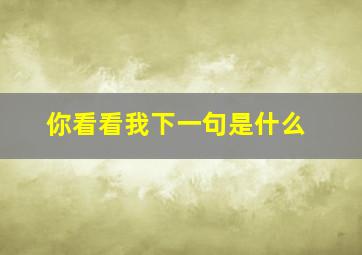 你看看我下一句是什么